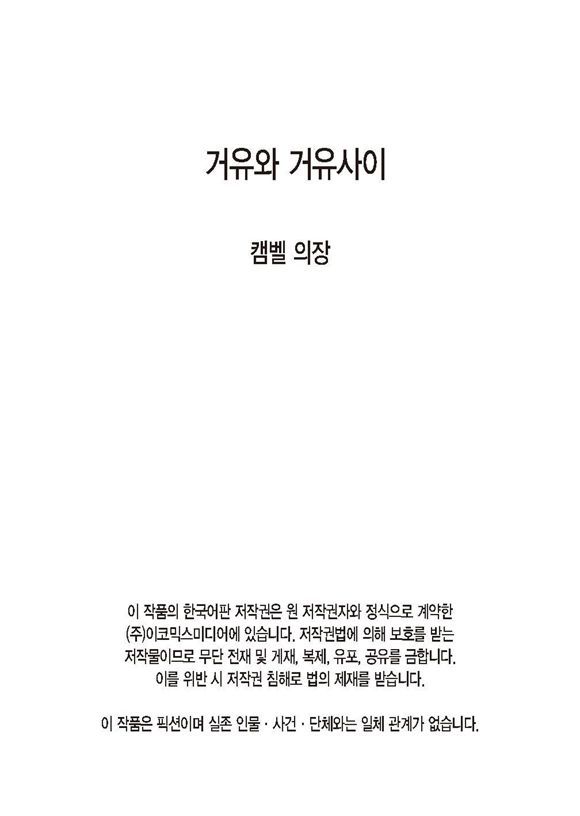 거유와 거유사이

캠벨 의장

이 작품의 한국어판 저작권은 원 저작권자와 정식으로 계약한 (주)이코믹스미디어에 있습니다. 저작권법에 의해 보호를 받는 저작물이므로 무단 전재 및 게재, 복제, 유포, 공유를 금합니다. 이를 위반 시 저작권 침해로 법의 제재를 받습니다.

이 작품은 픽션이며 실존 인물 · 사건 · 단체와는 일체 관계가 없습니다.